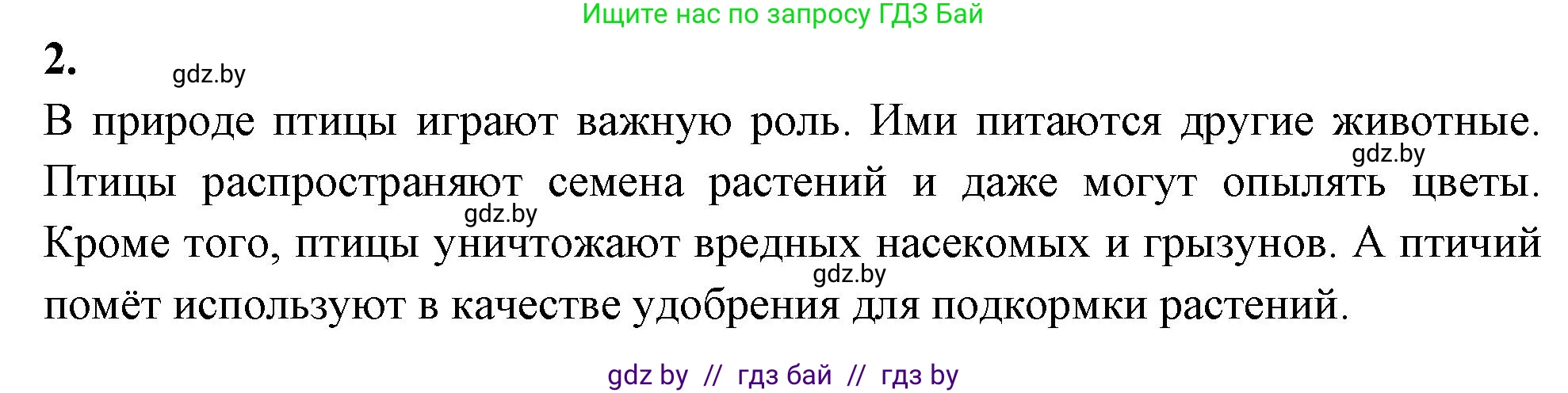 Ищите нас по запросу ГДЗ Бай

2. gdz.by

В природе птицы играют важную роль. Ими питаются другие животные. gdz.by Птицы распространяют семена растений и даже могут опылять цветы. gdz.by Кроме того, птицы уничтожают вредных насекомых и грызунов. А птичий gdz.by помёт используют в качестве удобрения для подкормки растений.

gdz by // гдз бай // гдз by